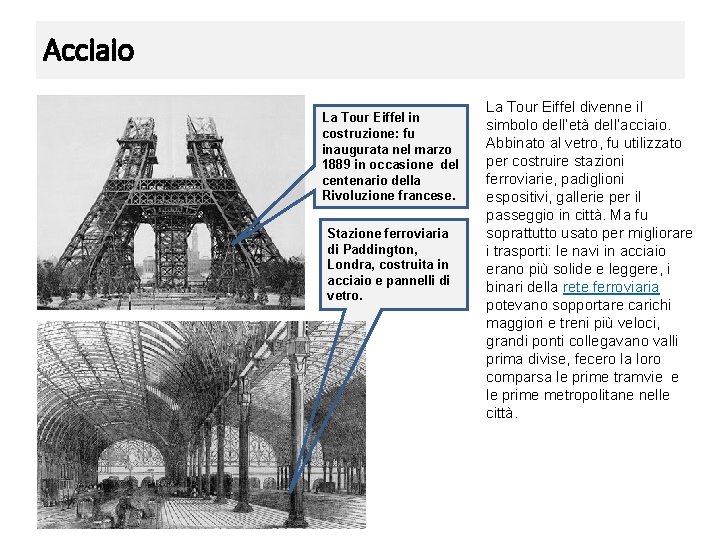 Acciaio

La Tour Eiffel in costruzione: fu inaugurata nel marzo 1889 in occasione del centenario della Rivoluzione francese.

Stazione ferroviaria di Paddington, Londra, costruita in acciaio e pannelli di vetro.

La Tour Eiffel divenne il simbolo dell'età dell'acciaio. Abbinato al vetro, fu utilizzato per costruire stazioni ferroviarie, padiglioni espositivi, gallerie per il passeggio in città. Ma fu soprattutto usato per migliorare i trasporti: le navi in acciaio erano più solide e leggere, i binari della rete ferroviaria potevano sopportare carichi maggiori e treni più veloci, grandi ponti collegavano valli prima divise, fecero la loro comparsa le prime tramvie e le prime metropolitane nelle città.